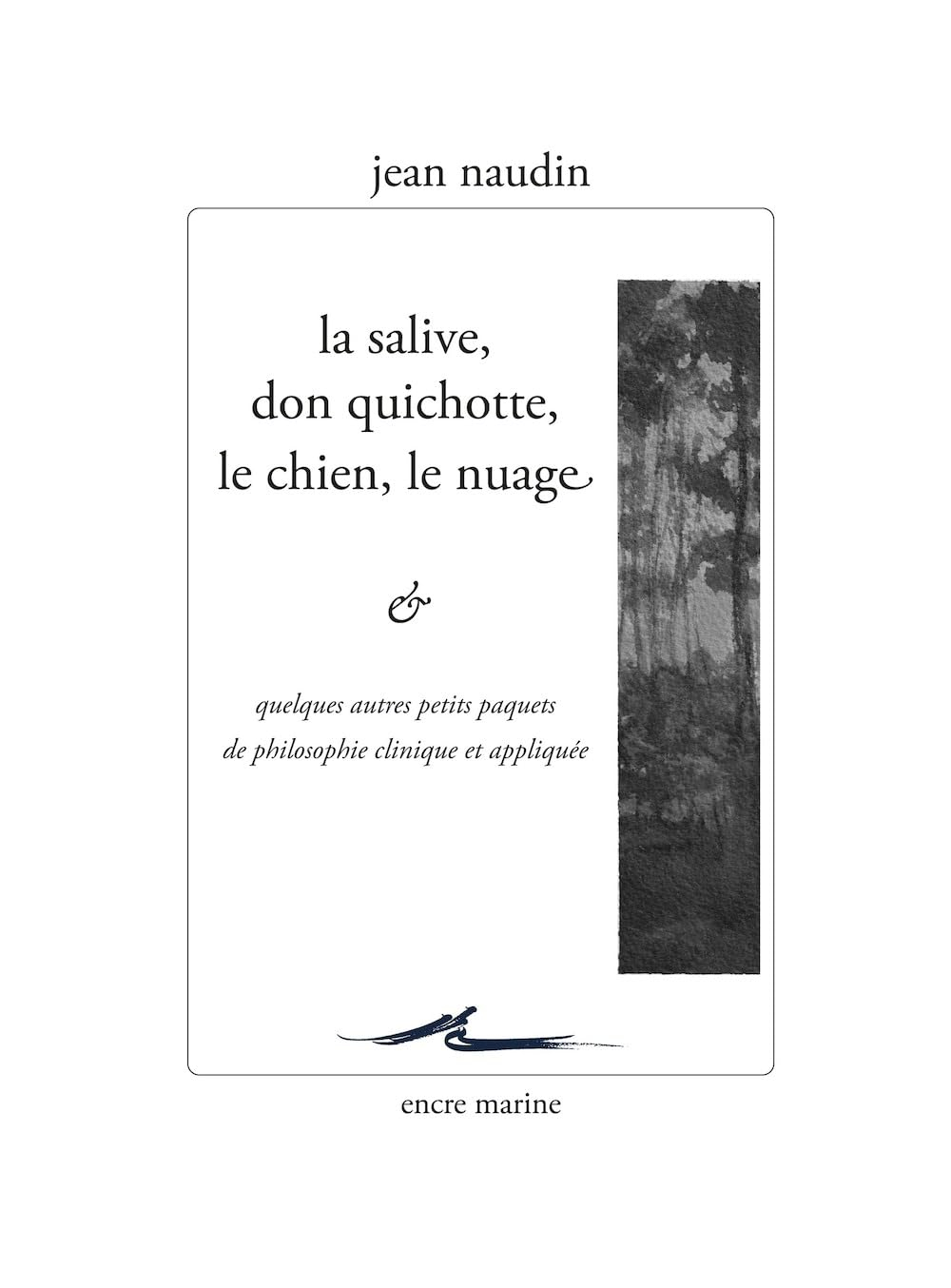 jean naudin

la salive,
don quichotte,
le chien, le nuage

&

quelques autres petits paquets
de philosophie clinique et appliquée

encre marine